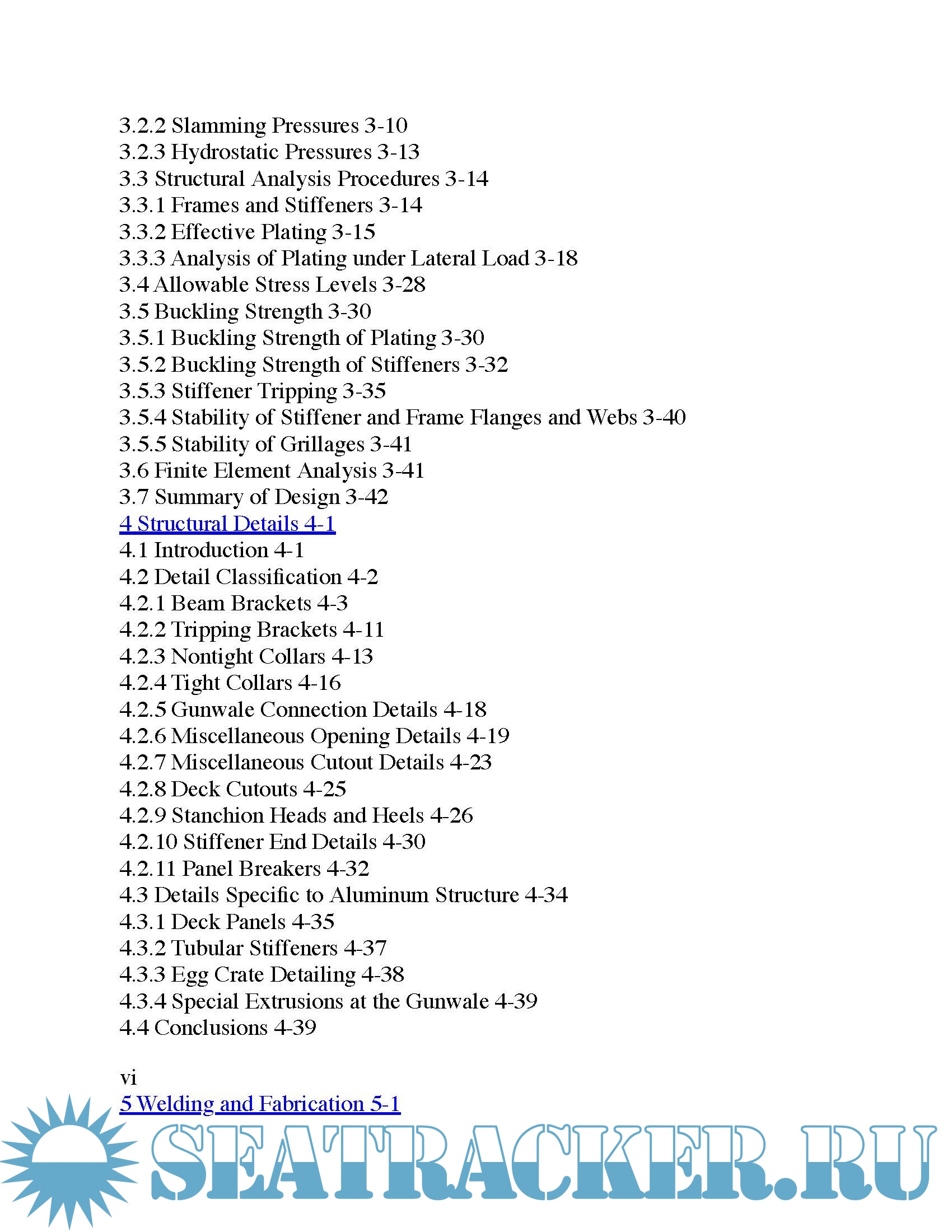 3.2.2 Slamming Pressures 3-10
3.2.3 Hydrostatic Pressures 3-13
3.3 Structural Analysis Procedures 3-14
3.3.1 Frames and Stiffeners 3-14
3.3.2 Effective Plating 3-15
3.3.3 Analysis of Plating under Lateral Load 3-18
3.4 Allowable Stress Levels 3-28
3.5 Buckling Strength 3-30
3.5.1 Buckling Strength of Plating 3-30
3.5.2 Buckling Strength of Stiffeners 3-32
3.5.3 Stiffener Tripping 3-35
3.5.4 Stability of Stiffener and Frame Flanges and Webs 3-40
3.5.5 Stability of Grillages 3-41
3.6 Finite Element Analysis 3-41
3.7 Summary of Design 3-42
4 Structural Details 4-1
4.1 Introduction 4-1
4.2 Detail Classification 4-2
4.2.1 Beam Brackets 4-3
4.2.2 Tripping Brackets 4-11
4.2.3 Nontight Collars 4-13
4.2.4 Tight Collars 4-16
4.2.5 Gunwale Connection Details 4-18
4.2.6 Miscellaneous Opening Details 4-19
4.2.7 Miscellaneous Cutout Details 4-23
4.2.8 Deck Cutouts 4-25
4.2.9 Stanchion Heads and Heels 4-26
4.2.10 Stiffener End Details 4-30
4.2.11 Panel Breakers 4-32
4.3 Details Specific to Aluminum Structure 4-34
4.3.1 Deck Panels 4-35
4.3.2 Tubular Stiffeners 4-37
4.3.3 Egg Crate Detailing 4-38
4.3.4 Special Extrusions at the Gunwale 4-39
4.4 Conclusions 4-39

vi
5 Welding and Fabrication 5-1

SEATRACKER.RU